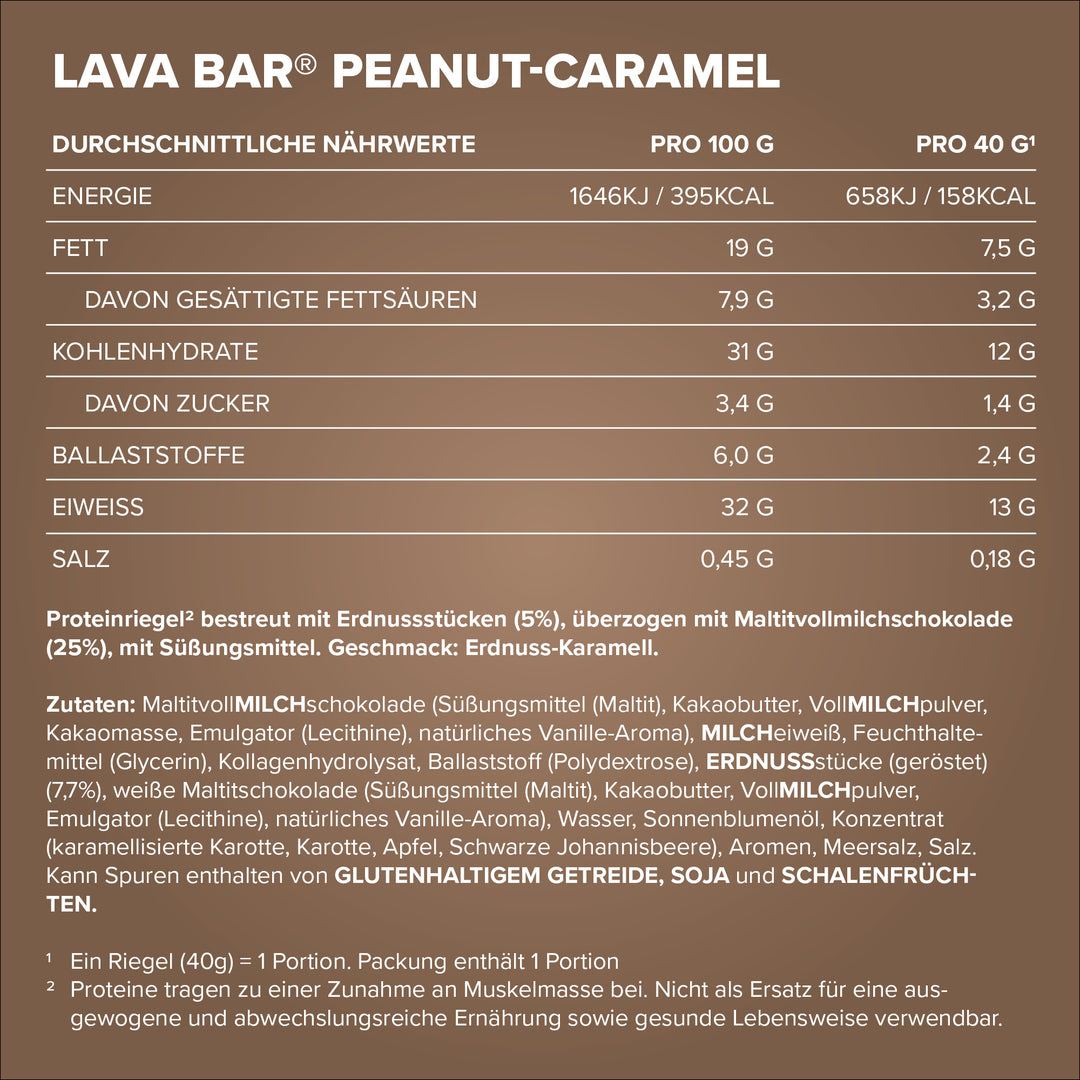 LAVA BAR® PEANUT-CARAMEL

| DURCHSCHNITTLICHE NÄHRWERTE | PRO 100 G | PRO 40 G¹ |
|---|---|---|
| ENERGIE | 1646KJ / 395KCAL | 658KJ / 158KCAL |
| FETT | 19 G | 7,5 G |
| DAVON GESÄTTIGTE FETTSÄUREN | 7,9 G | 3,2 G |
| KOHLENHYDRATE | 31 G | 12 G |
| DAVON ZUCKER | 3,4 G | 1,4 G |
| BALLASTSTOFFE | 6,0 G | 2,4 G |
| EIWEISS | 32 G | 13 G |
| SALZ | 0,45 G | 0,18 G |

Proteinriegel² bestreut mit Erdnussstücken (5%), überzogen mit Maltitvollmilchschokolade (25%), mit Süßungsmittel. Geschmack: Erdnuss-Karamell.

Zutaten: MaltitvollMILCHschokolade (Süßungsmittel (Maltit), Kakaobutter, VollMILCHpulver, Kakaomasse, Emulgator (Lecithine), natürliches Vanille-Aroma), MILCHeiweiß, Feuchthaltemittel (Glycerin), Kollagenhydrolysat, Ballaststoff (Polydextrose), ERDNUSSstücke (geröstet) (7,7%), weiße Maltitschokolade (Süßungsmittel (Maltit), Kakaobutter, VollMILCHpulver, Emulgator (Lecithine), natürliches Vanille-Aroma), Wasser, Sonnenblumenöl, Konzentrat (karamellisierte Karotte, Karotte, Apfel, Schwarze Johannisbeere), Aromen, Meersalz, Salz. Kann Spuren enthalten von GLUTENHALTIGEM GETREIDE, SOJA und SCHALENFRÜCHTEN.

¹ Ein Riegel (40g) = 1 Portion. Packung enthält 1 Portion
² Proteine tragen zu einer Zunahme an Muskelmasse bei. Nicht als Ersatz für eine ausgewogene und abwechslungsreiche Ernährung sowie gesunde Lebensweise verwendbar.